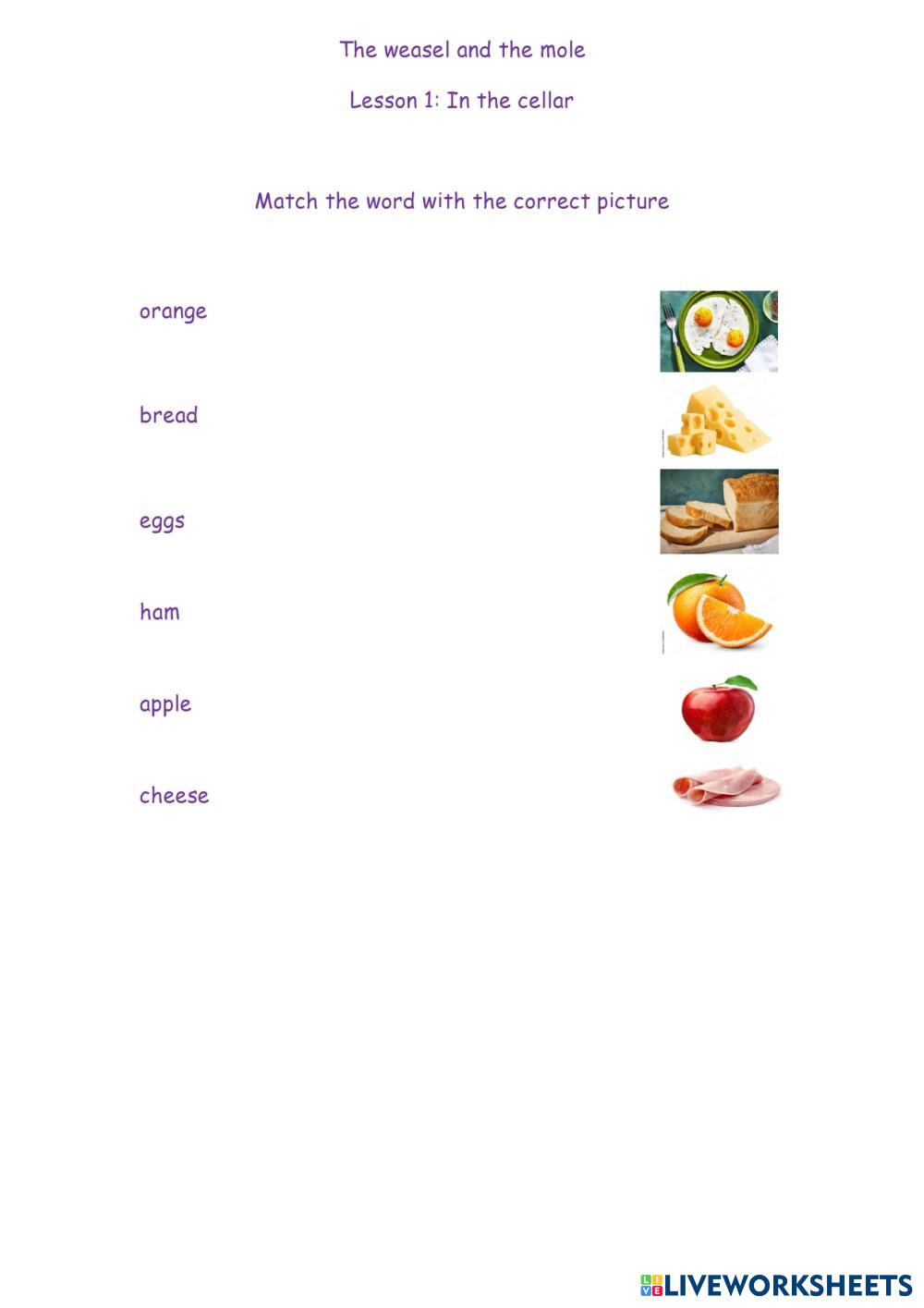 The weasel and the mole

Lesson 1: In the cellar

Match the word with the correct picture

orange

bread

eggs

ham

apple

cheese

LIVEWORKSHEETS